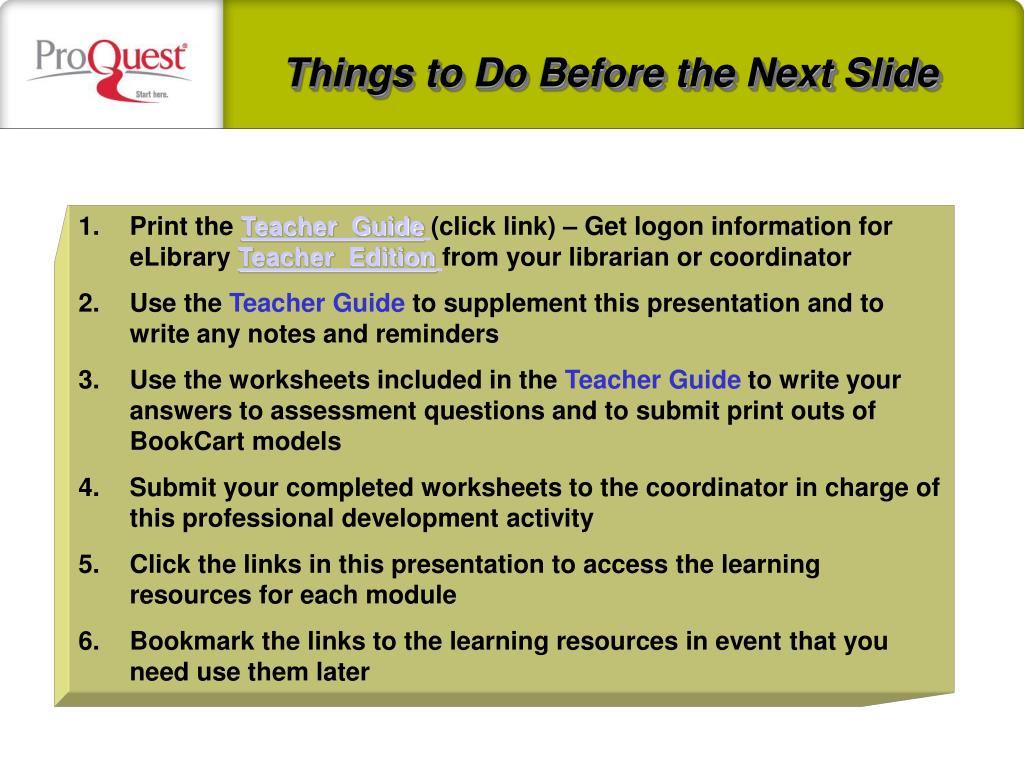 ProQuest
Start here.

Things to Do Before the Next Slide

1. Print the Teacher Guide (click link) – Get logon information for eLibrary Teacher Edition from your librarian or coordinator

2. Use the Teacher Guide to supplement this presentation and to write any notes and reminders

3. Use the worksheets included in the Teacher Guide to write your answers to assessment questions and to submit print outs of BookCart models

4. Submit your completed worksheets to the coordinator in charge of this professional development activity

5. Click the links in this presentation to access the learning resources for each module

6. Bookmark the links to the learning resources in event that you need use them later